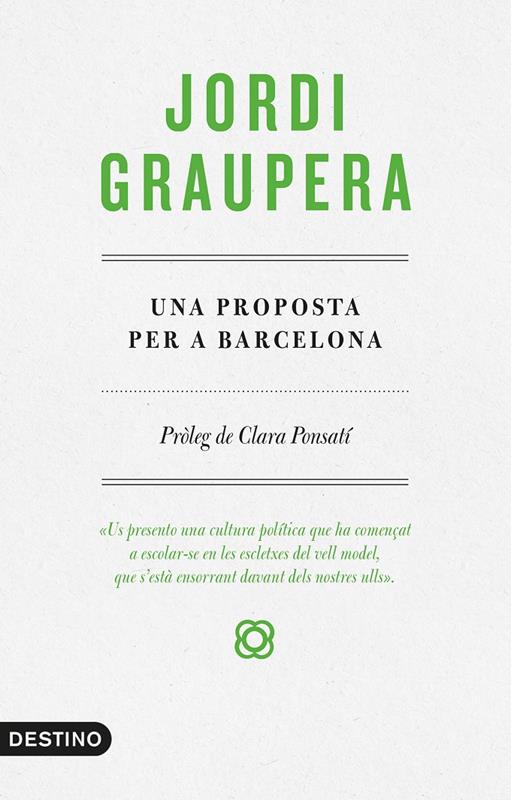 JORDI
GRAUPERA

UNA PROPOSTA
PER A BARCELONA

Pròleg de Clara Ponsatí

«Us presento una cultura política que ha començat a escolar-se en les escletxes del vell model, que s'està ensorrant davant dels nostres ulls».

DESTINO